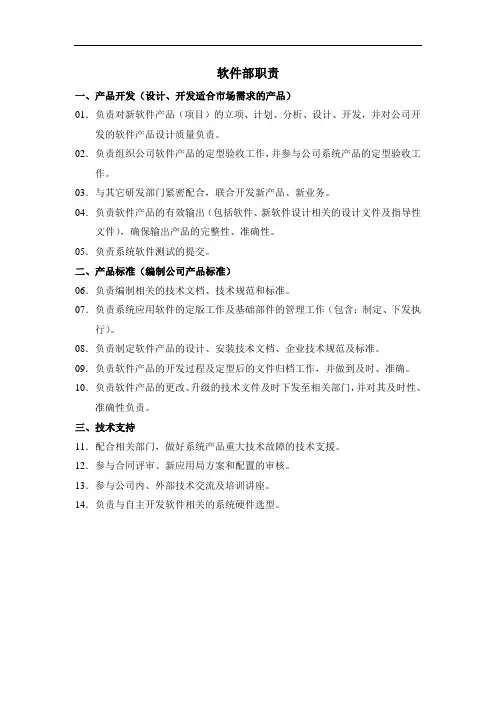 软件部职责

一、产品开发（设计、开发适合市场需求的产品）

01. 负责对新软件产品（项目）的立项、计划、分析、设计、开发，并对公司开发的软件产品设计质量负责。

02. 负责组织公司软件产品的定型验收工作，并参与公司系统产品的定型验收工作。

03. 与其它研发部门紧密配合，联合开发新产品、新业务。

04. 负责软件产品的有效输出（包括软件、新软件设计相关的设计文件及指导性文件），确保输出产品的完整性、准确性。

05. 负责系统软件测试的提交。

二、产品标准（编制公司产品标准）

06. 负责编制相关的技术文档、技术规范和标准。

07. 负责系统应用软件的定版工作及基础部件的管理工作（包含：制定、下发执行）。

08. 负责制定软件产品的设计、安装技术文档、企业技术规范及标准。

09. 负责软件产品的开发过程及定型后的文件归档工作，并做到及时、准确。

10. 负责软件产品的更改、升级的技术文件及时下发至相关部门，并对其及时性、准确性负责。

三、技术支持

11. 配合相关部门，做好系统产品重大技术故障的技术支援。

12. 参与合同评审、新应用局方案和配置的审核。

13. 参与公司内、外部技术交流及培训讲座。

14. 负责与自主开发软件相关的系统硬件选型。